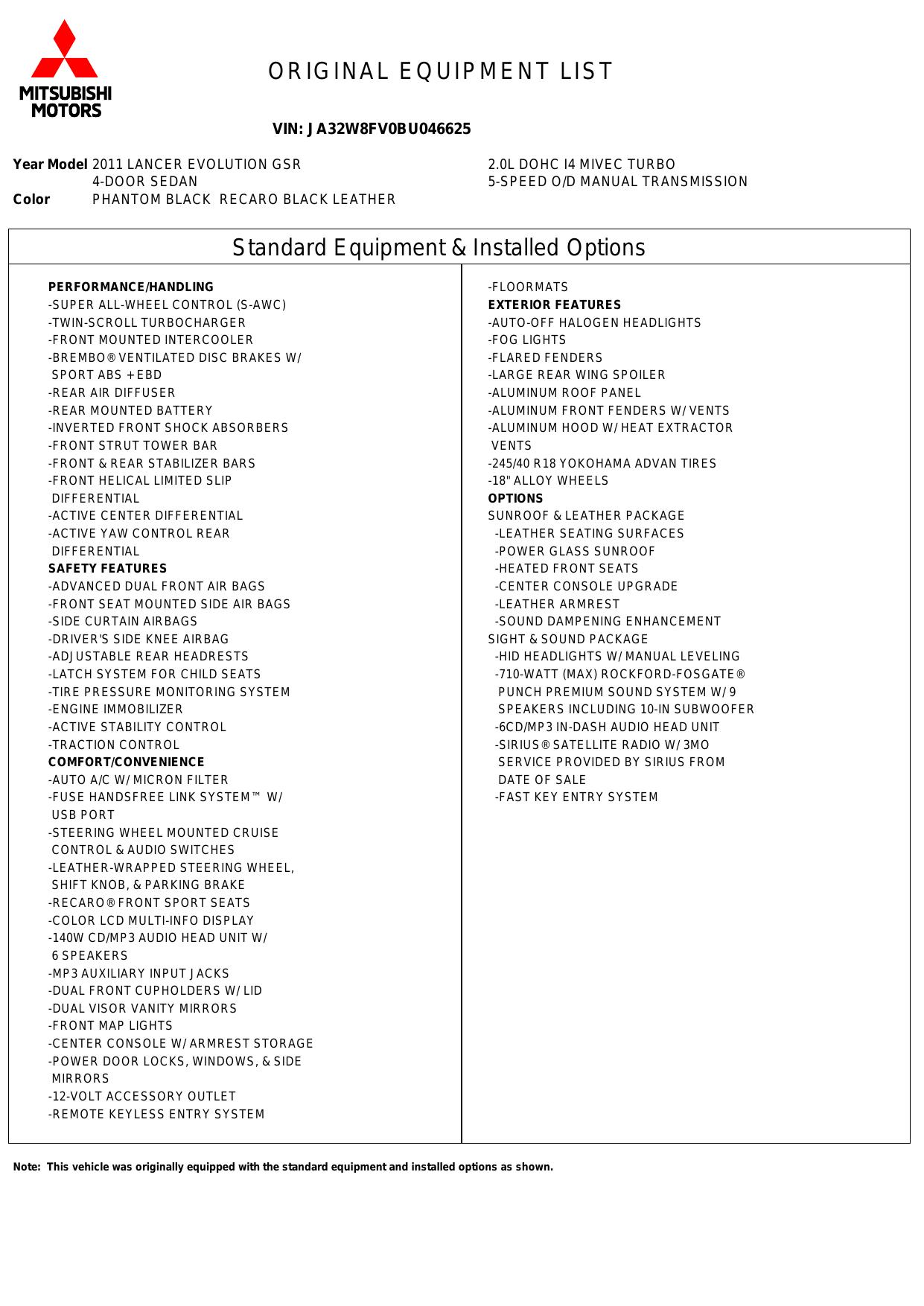 MITSUBISHI MOTORS

ORIGINAL EQUIPMENT LIST

VIN: JA32W8FV0BU046625

Year Model 2011 LANCER EVOLUTION GSR
4-DOOR SEDAN
Color PHANTOM BLACK RECARO BLACK LEATHER

2.0L DOHC I4 MIVEC TURBO
5-SPEED O/D MANUAL TRANSMISSION

Standard Equipment & Installed Options

PERFORMANCE/HANDLING
-SUPER ALL-WHEEL CONTROL (S-AWC)
-TWIN-SCROLL TURBOCHARGER
-FRONT MOUNTED INTERCOOLER
-BREMBO® VENTILATED DISC BRAKES W/ SPORT ABS + EBD
-REAR AIR DIFFUSER
-REAR MOUNTED BATTERY
-INVERTED FRONT SHOCK ABSORBERS
-FRONT STRUT TOWER BAR
-FRONT & REAR STABILIZER BARS
-FRONT HELICAL LIMITED SLIP DIFFERENTIAL
-ACTIVE CENTER DIFFERENTIAL
-ACTIVE YAW CONTROL REAR DIFFERENTIAL
SAFETY FEATURES
-ADVANCED DUAL FRONT AIR BAGS
-FRONT SEAT MOUNTED SIDE AIR BAGS
-SIDE CURTAIN AIRBAGS
-DRIVER'S SIDE KNEE AIRBAG
-ADJUSTABLE REAR HEADRESTS
-LATCH SYSTEM FOR CHILD SEATS
-TIRE PRESSURE MONITORING SYSTEM
-ENGINE IMMOBILIZER
-ACTIVE STABILITY CONTROL
-TRACTION CONTROL
COMFORT/CONVENIENCE
-AUTO A/C W/ MICRON FILTER
-FUSE HANDSFREE LINK SYSTEM™ W/ USB PORT
-STEERING WHEEL MOUNTED CRUISE CONTROL & AUDIO SWITCHES
-LEATHER-WRAPPED STEERING WHEEL, SHIFT KNOB, & PARKING BRAKE
-RECARO® FRONT SPORT SEATS
-COLOR LCD MULTI-INFO DISPLAY
-140W CD/MP3 AUDIO HEAD UNIT W/ 6 SPEAKERS
-MP3 AUXILIARY INPUT JACKS
-DUAL FRONT CUPHOLDERS W/ LID
-DUAL VISOR VANITY MIRRORS
-FRONT MAP LIGHTS
-CENTER CONSOLE W/ ARMREST STORAGE
-POWER DOOR LOCKS, WINDOWS, & SIDE MIRRORS
-12-VOLT ACCESSORY OUTLET
-REMOTE KEYLESS ENTRY SYSTEM

-FLOORMATS
EXTERIOR FEATURES
-AUTO-OFF HALOGEN HEADLIGHTS
-FOG LIGHTS
-FLARED FENDERS
-LARGE REAR WING SPOILER
-ALUMINUM ROOF PANEL
-ALUMINUM FRONT FENDERS W/ VENTS
-ALUMINUM HOOD W/ HEAT EXTRACTOR VENTS
-245/40 R18 YOKOHAMA ADVAN TIRES
-18" ALLOY WHEELS
OPTIONS
SUNROOF & LEATHER PACKAGE
-LEATHER SEATING SURFACES
-POWER GLASS SUNROOF
-HEATED FRONT SEATS
-CENTER CONSOLE UPGRADE
-LEATHER ARMREST
-SOUND DAMPENING ENHANCEMENT
SIGHT & SOUND PACKAGE
-HID HEADLIGHTS W/ MANUAL LEVELING
-710-WATT (MAX) ROCKFORD-FOSGATE® PUNCH PREMIUM SOUND SYSTEM W/ 9 SPEAKERS INCLUDING 10-IN SUBWOOFER
-6CD/MP3 IN-DASH AUDIO HEAD UNIT
-SIRIUS® SATELLITE RADIO W/ 3MO SERVICE PROVIDED BY SIRIUS FROM DATE OF SALE
-FAST KEY ENTRY SYSTEM

Note: This vehicle was originally equipped with the standard equipment and installed options as shown.